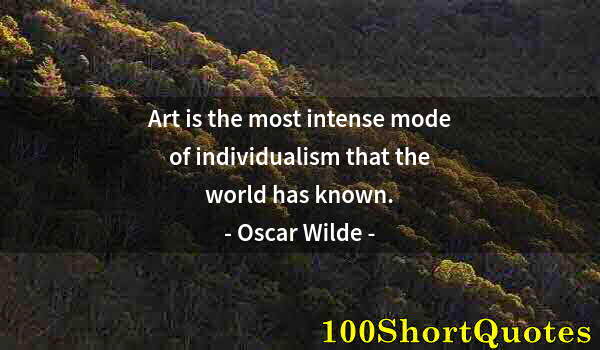 Art is the most intense mode of individualism that the world has known.
- Oscar Wilde -

100ShortQuotes